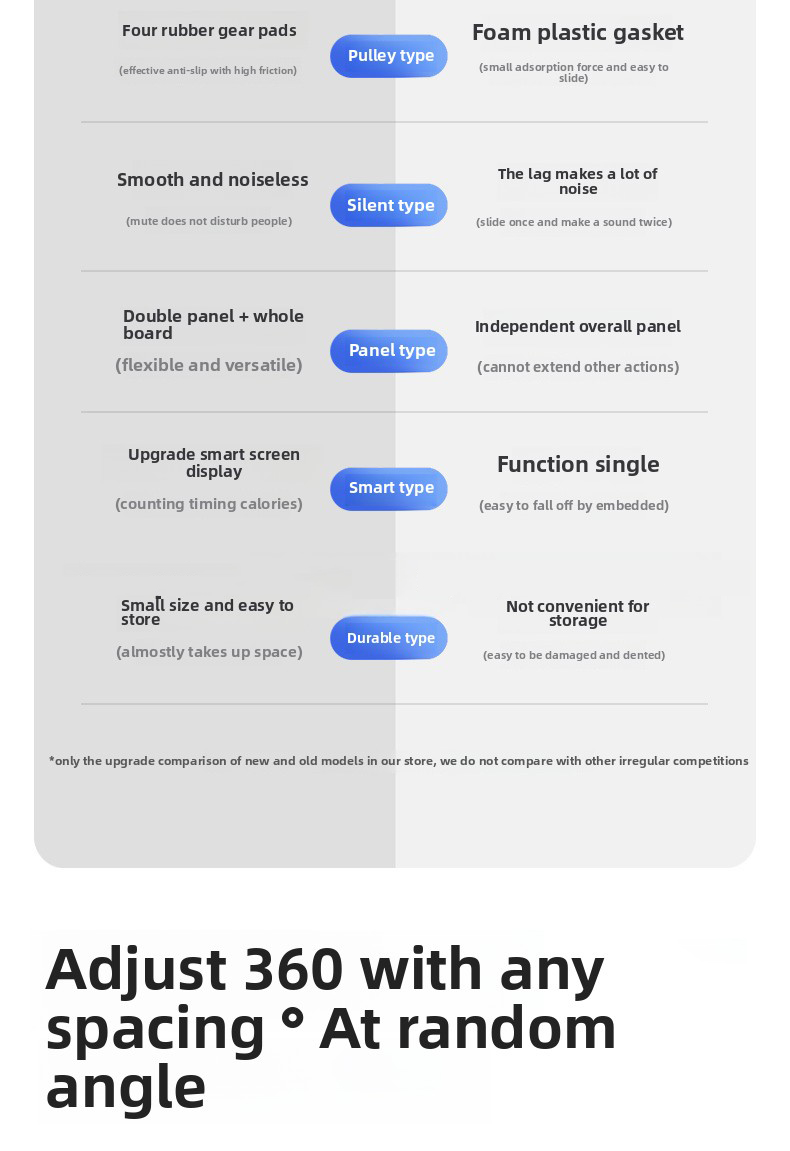 Four rubber gear pads

(effective anti-slip with high friction)

Pulley type

Foam plastic gasket

(small adsorption force and easy to slide)

Smooth and noiseless

(mute does not disturb people)

Silent type

The lag makes a lot of noise

(slide once and make a sound twice)

Double panel + whole board

(flexible and versatile)

Panel type

Independent overall panel

(cannot extend other actions)

Upgrade smart screen display

(counting timing calories)

Smart type

Function single

(easy to fall off by embedded)

Small size and easy to store

(almostly takes up space)

Durable type

Not convenient for storage

(easy to be damaged and dented)

*only the upgrade comparison of new and old models in our store, we do not compare with other irregular competitions

Adjust 360 with any spacing ° At random angle